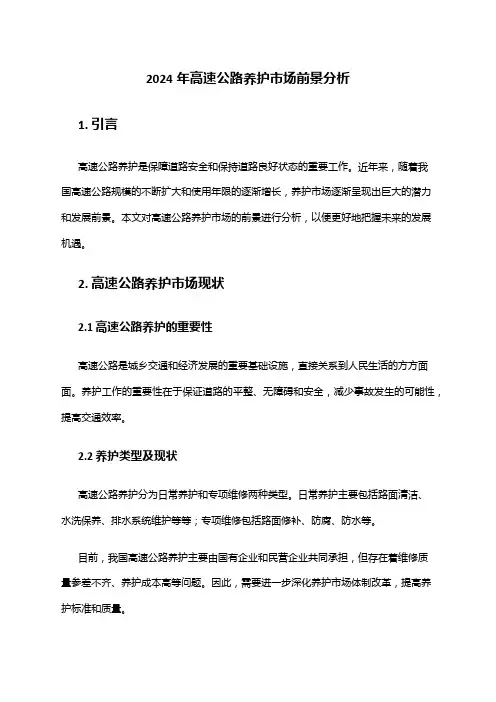 2024 年高速公路养护市场前景分析

1. 引言

高速公路养护是保障道路安全和保持道路良好状态的重要工作。近年来，随着我国高速公路规模的不断扩大和使用年限的逐渐增长，养护市场逐渐呈现出巨大的潜力和发展前景。本文对高速公路养护市场的前景进行分析，以便更好地把握未来的发展机遇。

2. 高速公路养护市场现状

2.1 高速公路养护的重要性

高速公路是城乡交通和经济发展的重要基础设施，直接关系到人民生活的方方面面。养护工作的重要性在于保证道路的平整、无障碍和安全，减少事故发生的可能性，提高交通效率。

2.2 养护类型及现状

高速公路养护分为日常养护和专项维修两种类型。日常养护主要包括路面清洁、水洗保养、排水系统维护等等；专项维修包括路面修补、防腐、防水等。

目前，我国高速公路养护主要由国有企业和民营企业共同承担，但存在着维修质量参差不齐、养护成本高等问题。因此，需要进一步深化养护市场体制改革，提高养护标准和质量。